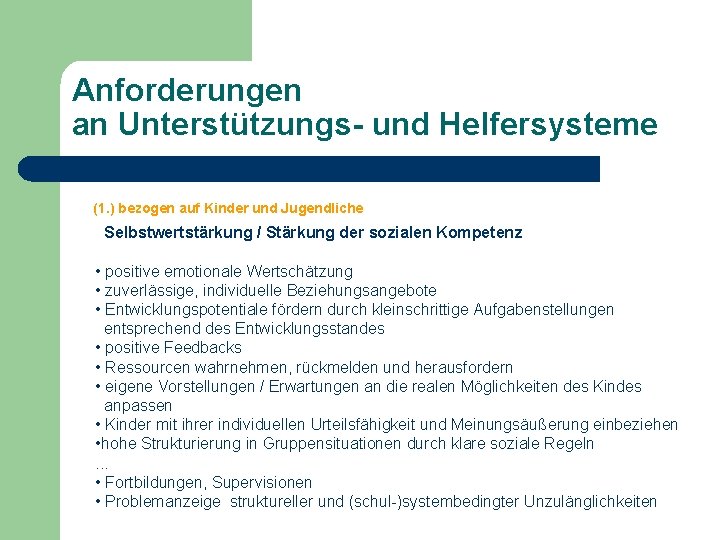 Anforderungen
an Unterstützungs- und Helfersysteme

(1.) bezogen auf Kinder und Jugendliche

Selbstwertstärkung / Stärkung der sozialen Kompetenz

• positive emotionale Wertschätzung
• zuverlässige, individuelle Beziehungsangebote
• Entwicklungspotentiale fördern durch kleinschrittige Aufgabenstellungen entsprechend des Entwicklungsstandes
• positive Feedbacks
• Ressourcen wahrnehmen, rückmelden und herausfordern
• eigene Vorstellungen / Erwartungen an die realen Möglichkeiten des Kindes anpassen
• Kinder mit ihrer individuellen Urteilsfähigkeit und Meinungsäußerung einbeziehen
•hohe Strukturierung in Gruppensituationen durch klare soziale Regeln
...
• Fortbildungen, Supervisionen
• Problemanzeige struktureller und (schul-)systembedingter Unzulänglichkeiten